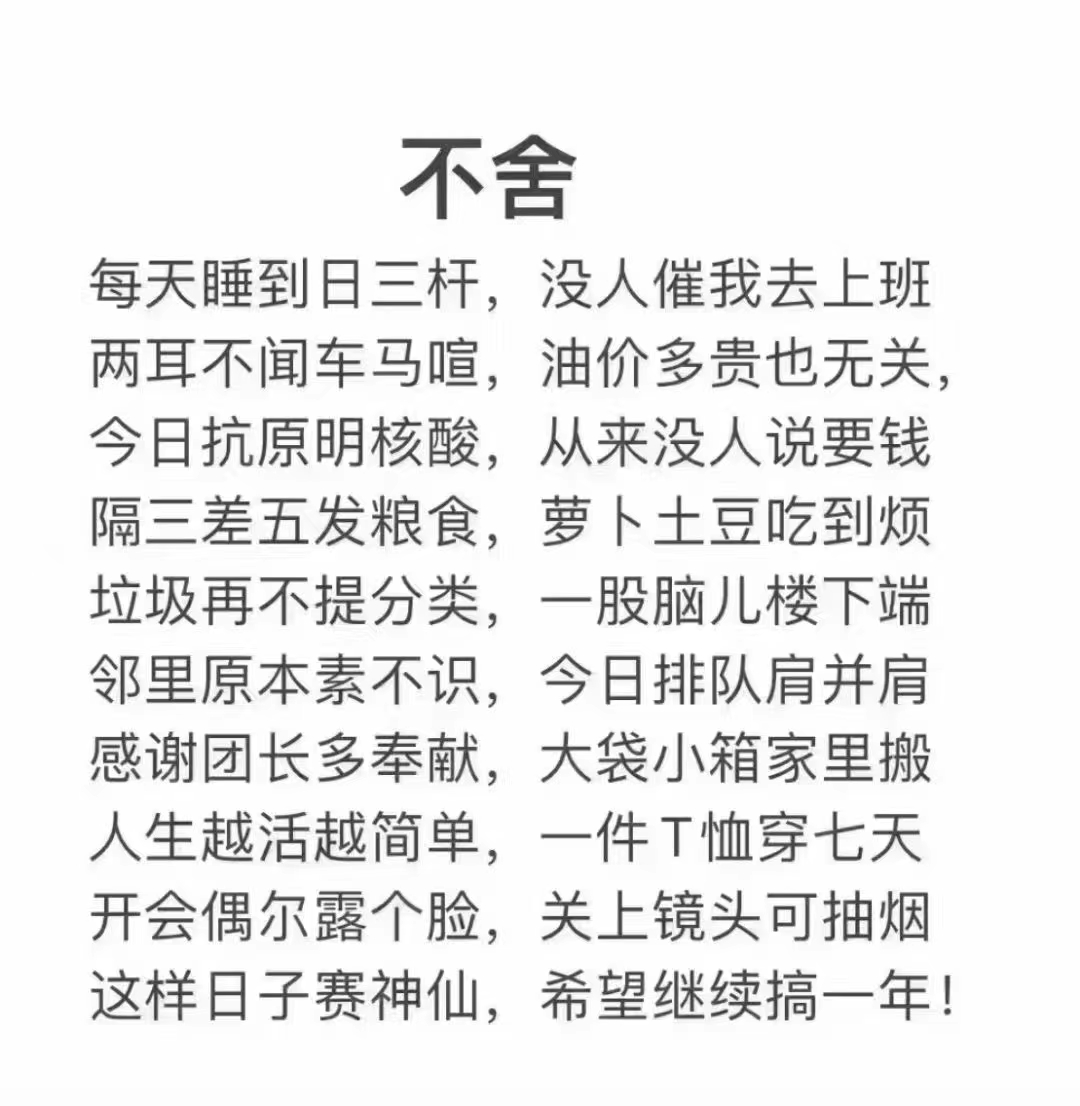 不舍

每天睡到日三杆，没人催我去上班
两耳不闻车马喧，油价多贵也无关，
今日抗原明核酸，从来没人说要钱
隔三差五发粮食，萝卜土豆吃到烦
垃圾再不提分类，一股脑儿楼下端
邻里原本素不识，今日排队肩并肩
感谢团长多奉献，大袋小箱家里搬
人生越活越简单，一件T恤穿七天
开会偶尔露个脸，关上镜头可抽烟
这样日子赛神仙，希望继续搞一年！